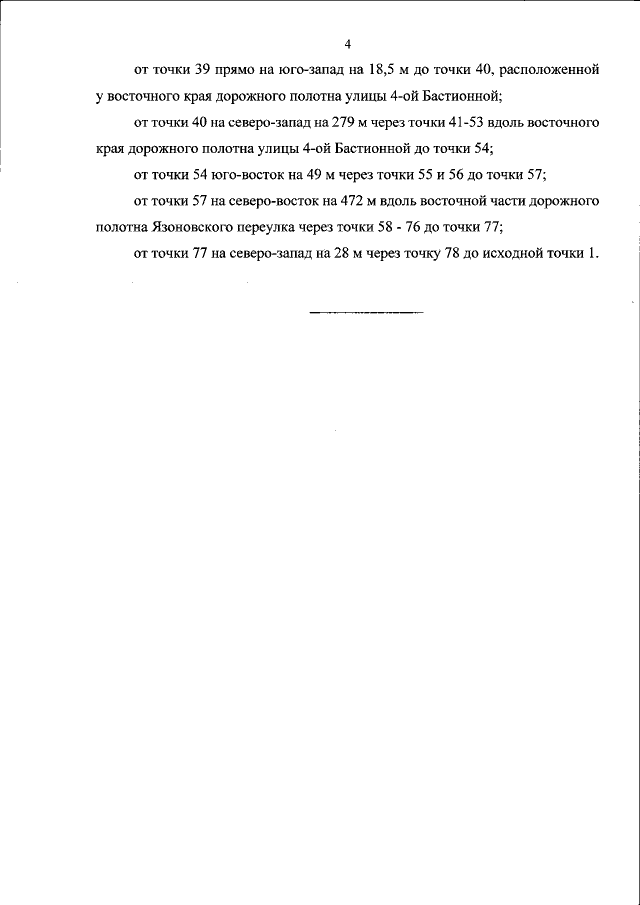 4

от точки 39 прямо на юго-запад на 18,5 м до точки 40, расположенной у восточного края дорожного полотна улицы 4-ой Бастионной;

от точки 40 на северо-запад на 279 м через точки 41-53 вдоль восточного края дорожного полотна улицы 4-ой Бастионной до точки 54;

от точки 54 юго-восток на 49 м через точки 55 и 56 до точки 57;

от точки 57 на северо-восток на 472 м вдоль восточной части дорожного полотна Язоновского переулка через точки 58 - 76 до точки 77;

от точки 77 на северо-запад на 28 м через точку 78 до исходной точки 1.